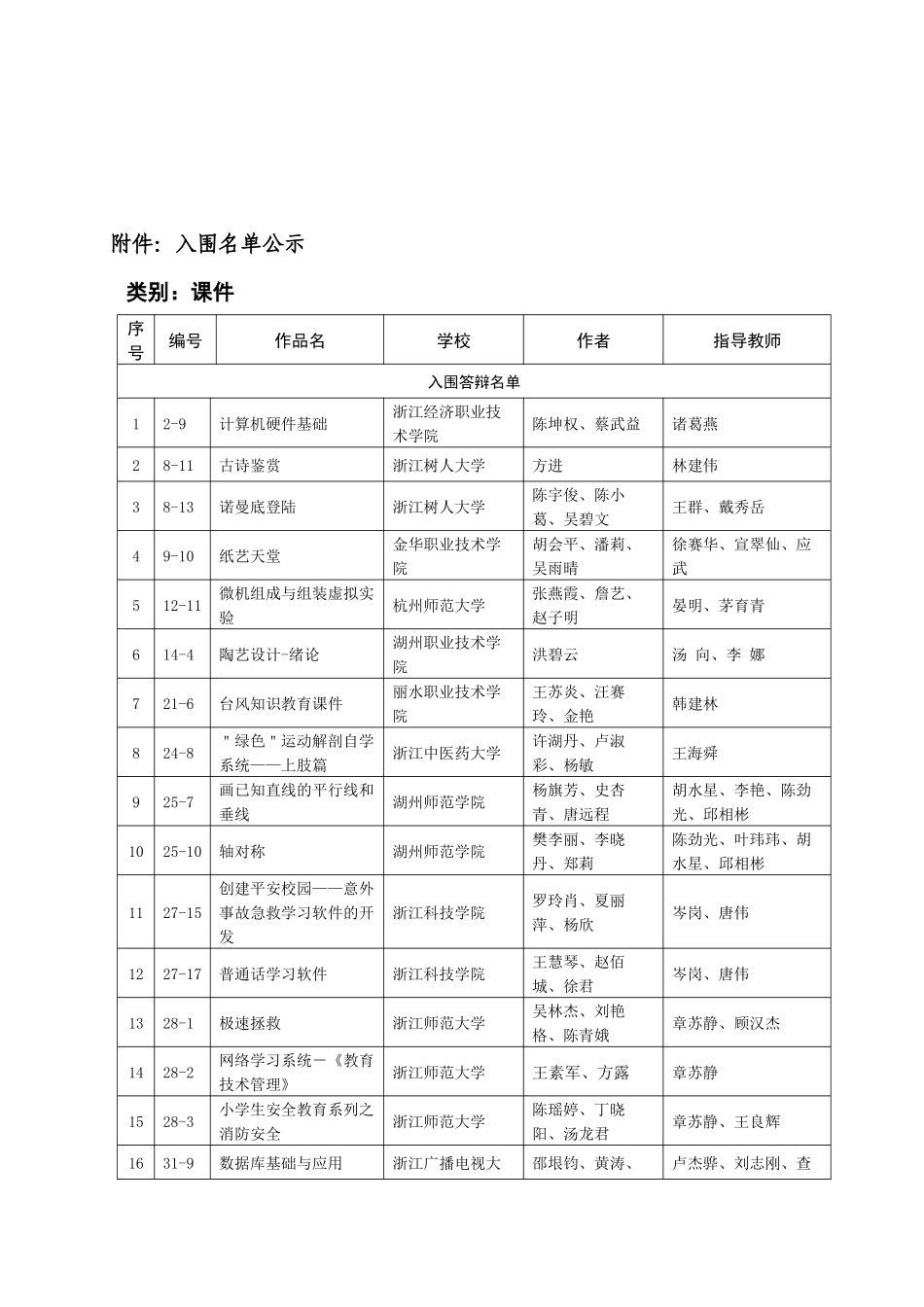 附件：入围名单公示

类别：课件

| 序号 | 编号 | 作品名 | 学校 | 作者 | 指导教师 |
|---|---|---|---|---|---|
| 入围答辩名单 | | | | | |
| 1 | 2-9 | 计算机硬件基础 | 浙江经济职业技术学院 | 陈坤权、蔡武益 | 诸葛燕 |
| 2 | 8-11 | 古诗鉴赏 | 浙江树人大学 | 方进 | 林建伟 |
| 3 | 8-13 | 诺曼底登陆 | 浙江树人大学 | 陈宇俊、陈小葛、吴碧文 | 王群、戴秀岳 |
| 4 | 9-10 | 纸艺天堂 | 金华职业技术学院 | 胡会平、潘莉、吴雨晴 | 徐赛华、宣翠仙、应武 |
| 5 | 12-11 | 微机组成与组装虚拟实验 | 杭州师范大学 | 张燕霞、詹艺、赵子明 | 晏明、茅育青 |
| 6 | 14-4 | 陶艺设计-绪论 | 湖州职业技术学院 | 洪碧云 | 汤 向、李 娜 |
| 7 | 21-6 | 台风知识教育课件 | 丽水职业技术学院 | 王苏炎、汪赛玲、金艳 | 韩建林 |
| 8 | 24-8 | "绿色"运动解剖自学系统——上肢篇 | 浙江中医药大学 | 许湖丹、卢淑彩、杨敏 | 王海舜 |
| 9 | 25-7 | 画已知直线的平行线和垂线 | 湖州师范学院 | 杨旗芳、史杏青、唐远程 | 胡水星、李艳、陈劲光、邱相彬 |
| 10 | 25-10 | 轴对称 | 湖州师范学院 | 樊李丽、李晓丹、郑莉 | 陈劲光、叶玮玮、胡水星、邱相彬 |
| 11 | 27-15 | 创建平安校园——意外事故急救学习软件的开发 | 浙江科技学院 | 罗玲肖、夏丽萍、杨欣 | 岑岗、唐伟 |
| 12 | 27-17 | 普通话学习软件 | 浙江科技学院 | 王慧琴、赵佰城、徐君 | 岑岗、唐伟 |
| 13 | 28-1 | 极速拯救 | 浙江师范大学 | 吴林杰、刘艳格、陈青娥 | 章苏静、顾汉杰 |
| 14 | 28-2 | 网络学习系统—《教育技术管理》 | 浙江师范大学 | 王素军、方露 | 章苏静 |
| 15 | 28-3 | 小学生安全教育系列之消防安全 | 浙江师范大学 | 陈瑶婷、丁晓阳、汤龙君 | 章苏静、王良辉 |
| 16 | 31-9 | 数据库基础与应用 | 浙江广播电视大 | 邵垠钧、黄涛、 | 卢杰骅、刘志刚、查 |